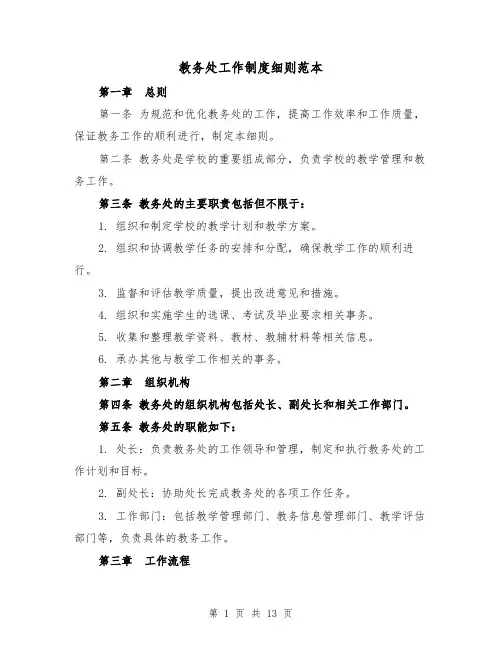 教务处工作制度细则范本

第一章　总则

第一条 为规范和优化教务处的工作，提高工作效率和工作质量，保证教务工作的顺利进行，制定本细则。

第二条 教务处是学校的重要组成部分，负责学校的教学管理和教务工作。

第三条 教务处的主要职责包括但不限于：

1. 组织和制定学校的教学计划和教学方案。

2. 组织和协调教学任务的安排和分配，确保教学工作的顺利进行。

3. 监督和评估教学质量，提出改进意见和措施。

4. 组织和实施学生的选课、考试及毕业要求相关事务。

5. 收集和整理教学资料、教材、教辅材料等相关信息。

6. 承办其他与教学工作相关的事务。

第二章　组织机构

第四条 教务处的组织机构包括处长、副处长和相关工作部门。

第五条 教务处的职能如下：

1. 处长：负责教务处的工作领导和管理，制定和执行教务处的工作计划和目标。

2. 副处长：协助处长完成教务处的各项工作任务。

3. 工作部门：包括教学管理部门、教务信息管理部门、教学评估部门等，负责具体的教务工作。

第三章　工作流程

第 1 页 共 13 页